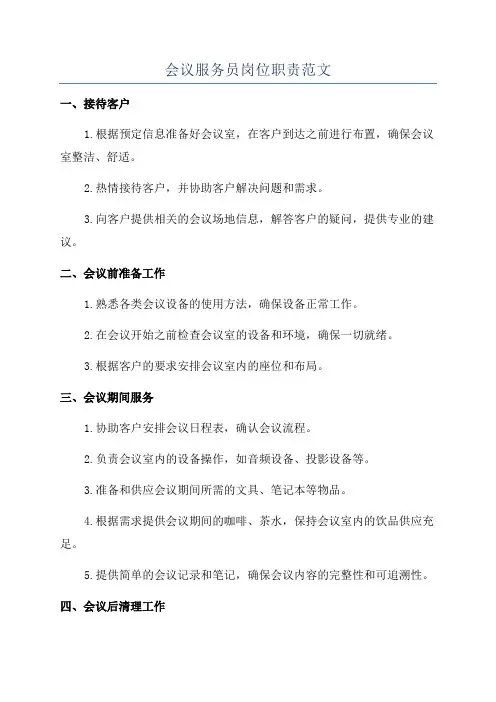 会议服务员岗位职责范文

一、接待客户

1.根据预定信息准备好会议室，在客户到达之前进行布置，确保会议室整洁、舒适。

2.热情接待客户，并协助客户解决问题和需求。

3.向客户提供相关的会议场地信息，解答客户的疑问，提供专业的建议。

二、会议前准备工作

1.熟悉各类会议设备的使用方法，确保设备正常工作。

2.在会议开始之前检查会议室的设备和环境，确保一切就绪。

3.根据客户的要求安排会议室内的座位和布局。

三、会议期间服务

1.协助客户安排会议日程表，确认会议流程。

2.负责会议室内的设备操作，如音频设备、投影设备等。

3.准备和供应会议期间所需的文具、笔记本等物品。

4.根据需求提供会议期间的咖啡、茶水，保持会议室内的饮品供应充足。

5.提供简单的会议记录和笔记，确保会议内容的完整性和可追溯性。

四、会议后清理工作